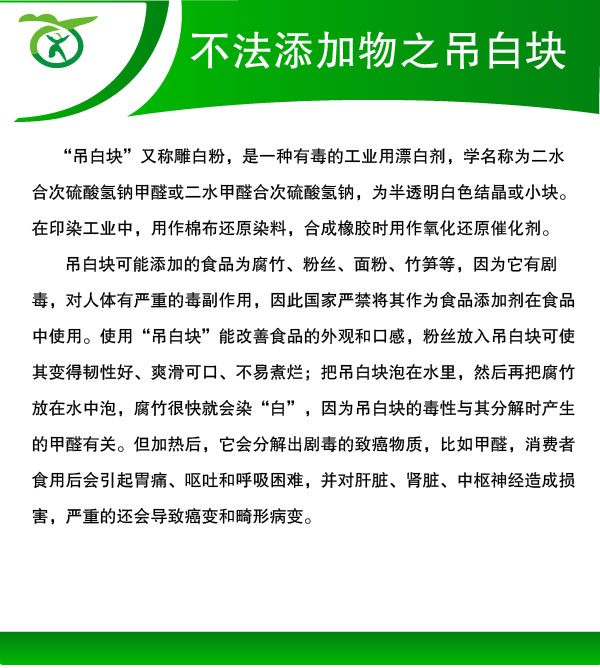 不法添加物之吊白块

“吊白块”又称雕白粉，是一种有毒的工业用漂白剂，学名称为二水合次硫酸氢钠甲醛或二水甲醛合次硫酸氢钠，为半透明白色结晶或小块。在印染工业中，用作棉布还原染料，合成橡胶时用作氧化还原催化剂。

吊白块可能添加的食品为腐竹、粉丝、面粉、竹笋等，因为它有剧毒，对人体有严重的毒副作用，因此国家严禁将其作为食品添加剂在食品中使用。使用“吊白块”能改善食品的外观和口感，粉丝放入吊白块可使其变得韧性好、爽滑可口、不易煮烂；把吊白块泡在水里，然后再把腐竹放在水中泡，腐竹很快就会染“白”，因为吊白块的毒性与其分解时产生的甲醛有关。但加热后，它会分解出剧毒的致癌物质，比如甲醛，消费者食用后会引起胃痛、呕吐和呼吸困难，并对肝脏、肾脏、中枢神经造成损害，严重的还会导致癌变和畸形病变。